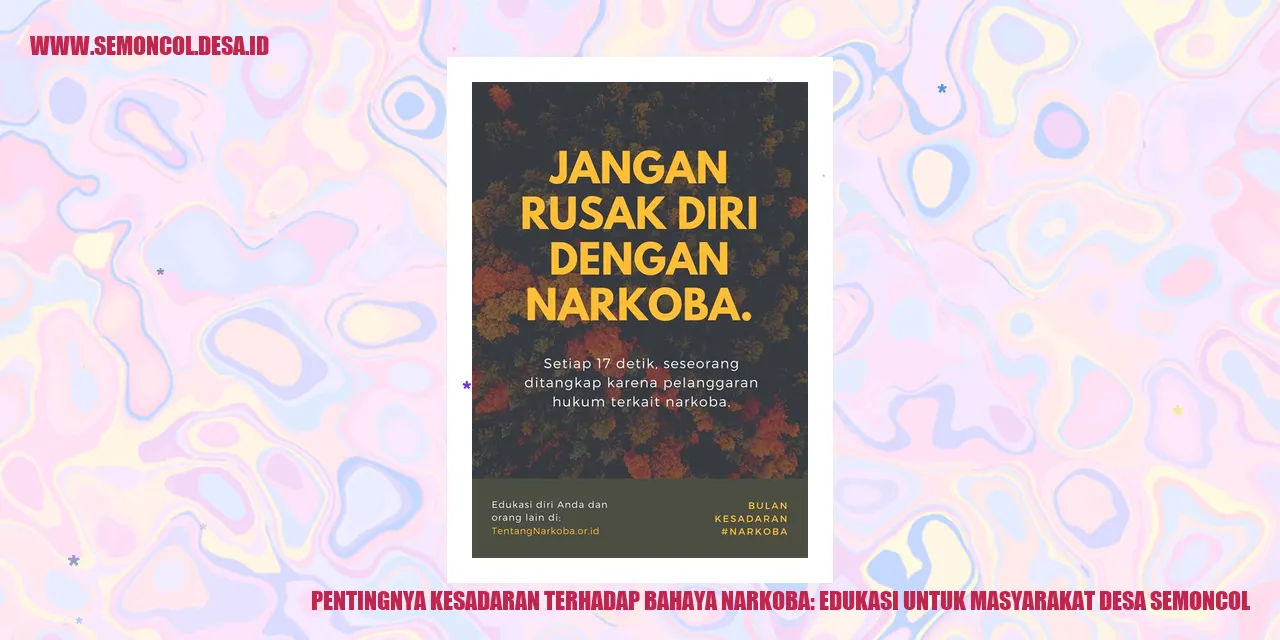 WWW.SEMONCOL.DESA.ID

JANGAN RUSAK DIRI DENGAN NARKOBA.

Setiap 17 detik, seseorang ditangkap karena pelanggaran hukum terkait narkoba.

Edukasi diri Anda dan orang lain di: TentangNarkoba.or.id

BULAN KESADARAN #NARKOBA

PENTINGNYA KESADARAN TERHADAP BAHAYA NARKOBA: EDUKASI UNTUK MASYARAKAT DESA SEMONCOL